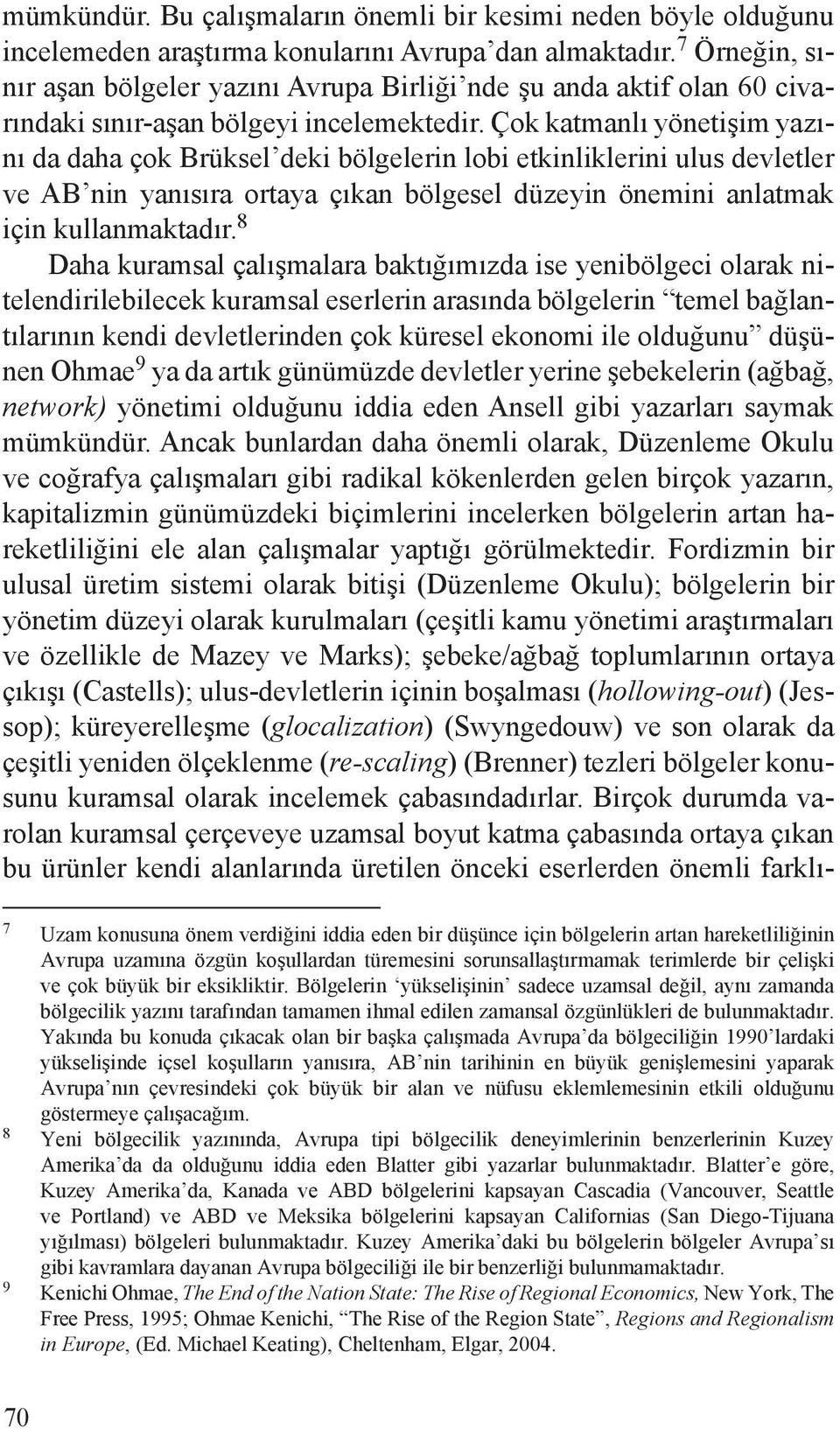 mümkündür. Bu çalışmaların önemli bir kesimi neden böyle olduğunu incelemeden araştırma konularını Avrupa'dan almaktadır.$^7$ Örneğin, sınır aşan bölgeler yazını Avrupa Birliği'nde şu anda aktif olan 60 civarındaki sınır-aşan bölgeyi incelemektedir. Çok katmanlı yönetişim yazını da daha çok Brüksel'deki bölgelerin lobi etkinliklerini ulus devletler ve AB'nin yanısıra ortaya çıkan bölgesel düzeyin önemini anlatmak için kullanmaktadır.$^8$

Daha kuramsal çalışmalara baktığımızda ise yenibölgeci olarak nitelendirilebilecek kuramsal eserlerin arasında bölgelerin "temel bağlantılarının kendi devletlerinden çok küresel ekonomi ile olduğunu" düşünen Ohmae$^9$ ya da artık günümüzde devletler yerine şebekelerin (ağbağ, network) yönetimi olduğunu iddia eden Ansell gibi yazarları saymak mümkündür. Ancak bunlardan daha önemli olarak, Düzenleme Okulu ve coğrafya çalışmaları gibi radikal kökenlerden gelen birçok yazarın, kapitalizmin günümüzdeki biçimlerini incelerken bölgelerin artan hareketliliğini ele alan çalışmalar yaptığı görülmektedir. Fordizmin bir ulusal üretim sistemi olarak bitişi (Düzenleme Okulu); bölgelerin bir yönetim düzeyi olarak kurulmaları (çeşitli kamu yönetimi araştırmaları ve özellikle de Mazey ve Marks); şebeke/ağbağ toplumlarının ortaya çıkışı (Castells); ulus-devletlerin içinin boşalması (hollowing-out) (Jessop); küreyerelleşme (glocalization) (Swyngedouw) ve son olarak da çeşitli yeniden ölçeklenme (re-scaling) (Brenner) tezleri bölgeler konusunu kuramsal olarak incelemek çabasındadırlar. Birçok durumda varolan kuramsal çerçeveye uzamsal boyut katma çabasında ortaya çıkan bu ürünler kendi alanlarında üretilen önceki eserlerden önemli farklı-

7 Uzam konusuna önem verdiğini iddia eden bir düşünce için bölgelerin artan hareketliliğinin Avrupa uzamına özgün koşullardan türemesini sorunsallaştırmamak terimlerde bir çelişki ve çok büyük bir eksikliktir. Bölgelerin 'yükselişinin' sadece uzamsal değil, aynı zamanda bölgecilik yazını tarafından tamamen ihmal edilen zamansal özgünlükleri de bulunmaktadır. Yakında bu konuda çıkacak olan bir başka çalışmada Avrupa'da bölgeciliğin 1990'lardaki yükselişinde içsel koşulların yanısıra, AB'nin tarihinin en büyük genişlemesini yaparak Avrupa'nın çevresindeki çok büyük bir alan ve nüfusu eklemlemesinin etkili olduğunu göstermeye çalışacağım.

8 Yeni bölgecilik yazınında, Avrupa tipi bölgecilik deneyimlerinin benzerlerinin Kuzey Amerika'da da olduğunu iddia eden Blatter gibi yazarlar bulunmaktadır. Blatter'e göre, Kuzey Amerika'da, Kanada ve ABD bölgelerini kapsayan Cascadia (Vancouver, Seattle ve Portland) ve ABD ve Meksika bölgelerini kapsayan Californias (San Diego-Tijuana yığılması) bölgeleri bulunmaktadır. Kuzey Amerika'daki bu bölgelerin bölgeler Avrupa'sı gibi kavramlara dayanan Avrupa bölgeciliği ile bir benzerliği bulunmamaktadır.

9 Kenichi Ohmae, The End of the Nation State: The Rise of Regional Economics, New York, The Free Press, 1995; Ohmae Kenichi, "The Rise of the Region State", Regions and Regionalism in Europe, (Ed. Michael Keating), Cheltenham, Elgar, 2004.

70